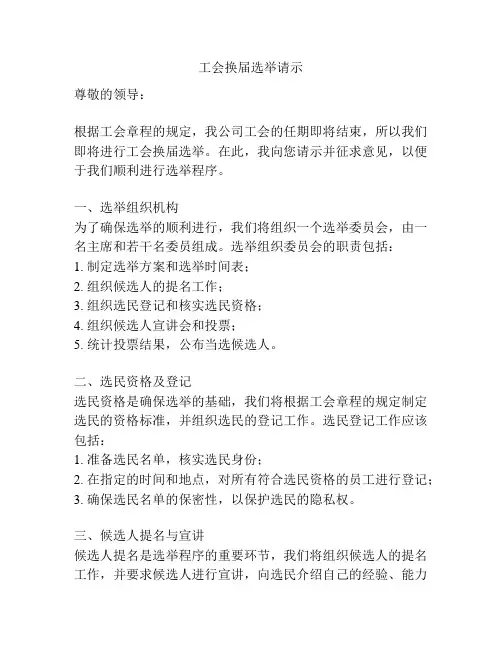 工会换届选举请示

尊敬的领导：

根据工会章程的规定，我公司工会的任期即将结束，所以我们即将进行工会换届选举。在此，我向您请示并征求意见，以便于我们顺利进行选举程序。

一、选举组织机构
为了确保选举的顺利进行，我们将组织一个选举委员会，由一名主席和若干名委员组成。选举组织委员会的职责包括：
1. 制定选举方案和选举时间表；
2. 组织候选人的提名工作；
3. 组织选民登记和核实选民资格；
4. 组织候选人宣讲会和投票；
5. 统计投票结果，公布当选候选人。

二、选民资格及登记
选民资格是确保选举的基础，我们将根据工会章程的规定制定选民的资格标准，并组织选民的登记工作。选民登记工作应该包括：
1. 准备选民名单，核实选民身份；
2. 在指定的时间和地点，对所有符合选民资格的员工进行登记；
3. 确保选民名单的保密性，以保护选民的隐私权。

三、候选人提名与宣讲
候选人提名是选举程序的重要环节，我们将组织候选人的提名工作，并要求候选人进行宣讲，向选民介绍自己的经验、能力